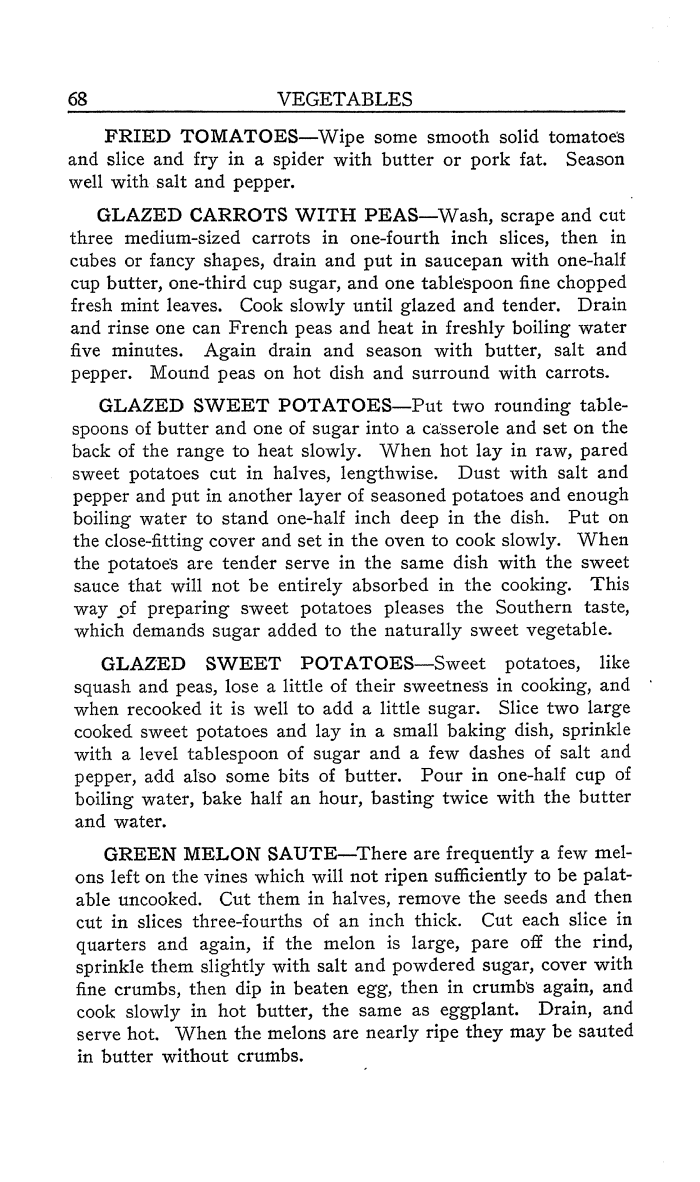 68 VEGETABLES

FRIED TOMATOES—Wipe some smooth solid tomatoes and slice and fry in a spider with butter or pork fat. Season well with salt and pepper.

GLAZED CARROTS WITH PEAS—Wash, scrape and cut three medium-sized carrots in one-fourth inch slices, then in cubes or fancy shapes, drain and put in saucepan with one-half cup butter, one-third cup sugar, and one tablespoon fine chopped fresh mint leaves. Cook slowly until glazed and tender. Drain and rinse one can French peas and heat in freshly boiling water five minutes. Again drain and season with butter, salt and pepper. Mound peas on hot dish and surround with carrots.

GLAZED SWEET POTATOES—Put two rounding tablespoons of butter and one of sugar into a casserole and set on the back of the range to heat slowly. When hot lay in raw, pared sweet potatoes cut in halves, lengthwise. Dust with salt and pepper and put in another layer of seasoned potatoes and enough boiling water to stand one-half inch deep in the dish. Put on the close-fitting cover and set in the oven to cook slowly. When the potatoes are tender serve in the same dish with the sweet sauce that will not be entirely absorbed in the cooking. This way of preparing sweet potatoes pleases the Southern taste, which demands sugar added to the naturally sweet vegetable.

GLAZED SWEET POTATOES—Sweet potatoes, like squash and peas, lose a little of their sweetness in cooking, and when recooked it is well to add a little sugar. Slice two large cooked sweet potatoes and lay in a small baking dish, sprinkle with a level tablespoon of sugar and a few dashes of salt and pepper, add also some bits of butter. Pour in one-half cup of boiling water, bake half an hour, basting twice with the butter and water.

GREEN MELON SAUTE—There are frequently a few melons left on the vines which will not ripen sufficiently to be palatable uncooked. Cut them in halves, remove the seeds and then cut in slices three-fourths of an inch thick. Cut each slice in quarters and again, if the melon is large, pare off the rind, sprinkle them slightly with salt and powdered sugar, cover with fine crumbs, then dip in beaten egg, then in crumbs again, and cook slowly in hot butter, the same as eggplant. Drain, and serve hot. When the melons are nearly ripe they may be sauted in butter without crumbs.